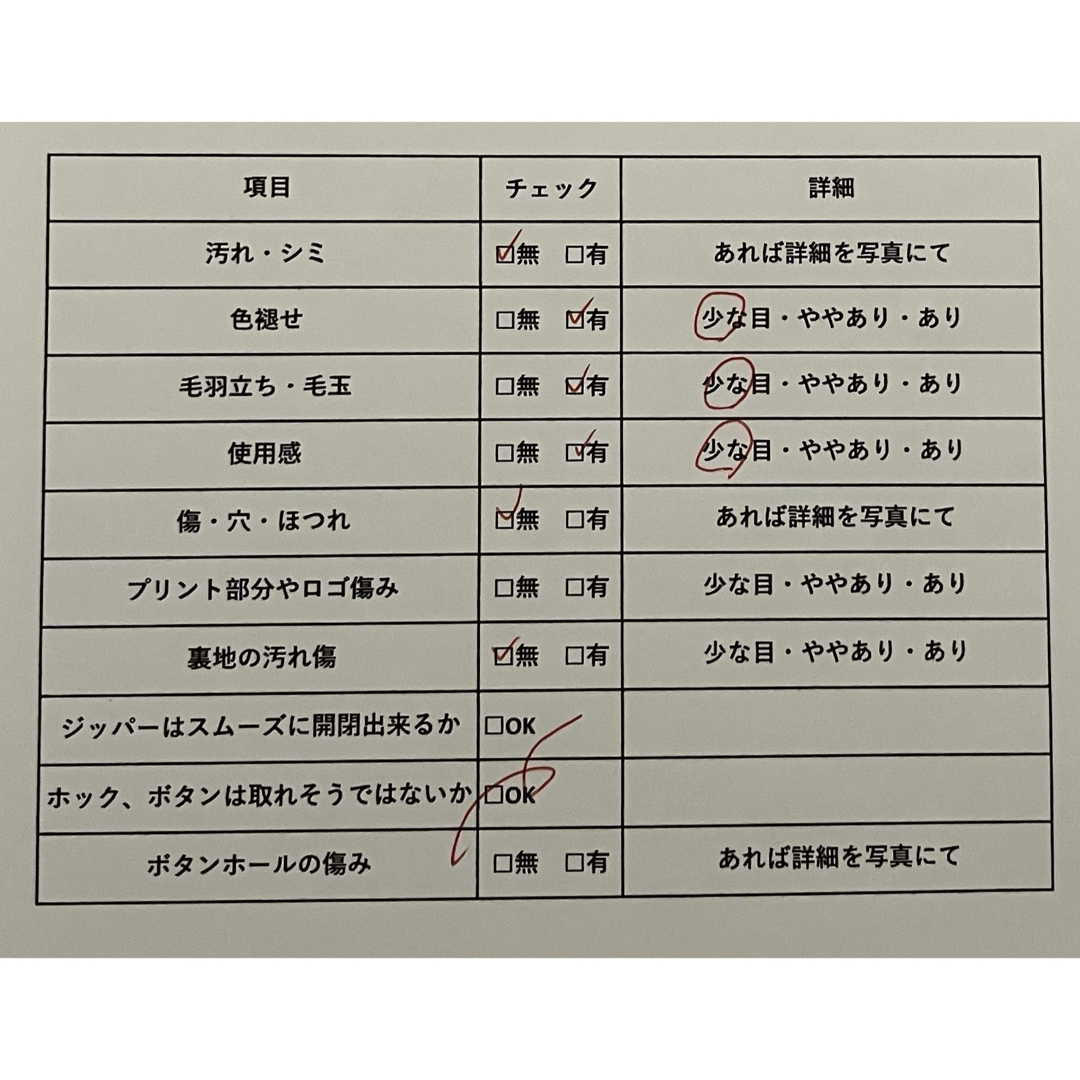 | 項目 | チェック | 詳細 |
|---|---|---|
| 汚れ・シミ | ☑無　□有 | あれば詳細を写真にて |
| 色褪せ | □無　☑有 | 少な目・ややあり・あり |
| 毛羽立ち・毛玉 | □無　☑有 | 少な目・ややあり・あり |
| 使用感 | □無　☑有 | 少な目・ややあり・あり |
| 傷・穴・ほつれ | ☑無　□有 | あれば詳細を写真にて |
| プリント部分やロゴ傷み | □無　□有 | 少な目・ややあり・あり |
| 裏地の汚れ傷 | ☑無　□有 | 少な目・ややあり・あり |
| ジッパーはスムーズに開閉出来るか | □OK | |
| ホック、ボタンは取れそうではないか | □OK | |
| ボタンホールの傷み | □無　□有 | あれば詳細を写真にて |